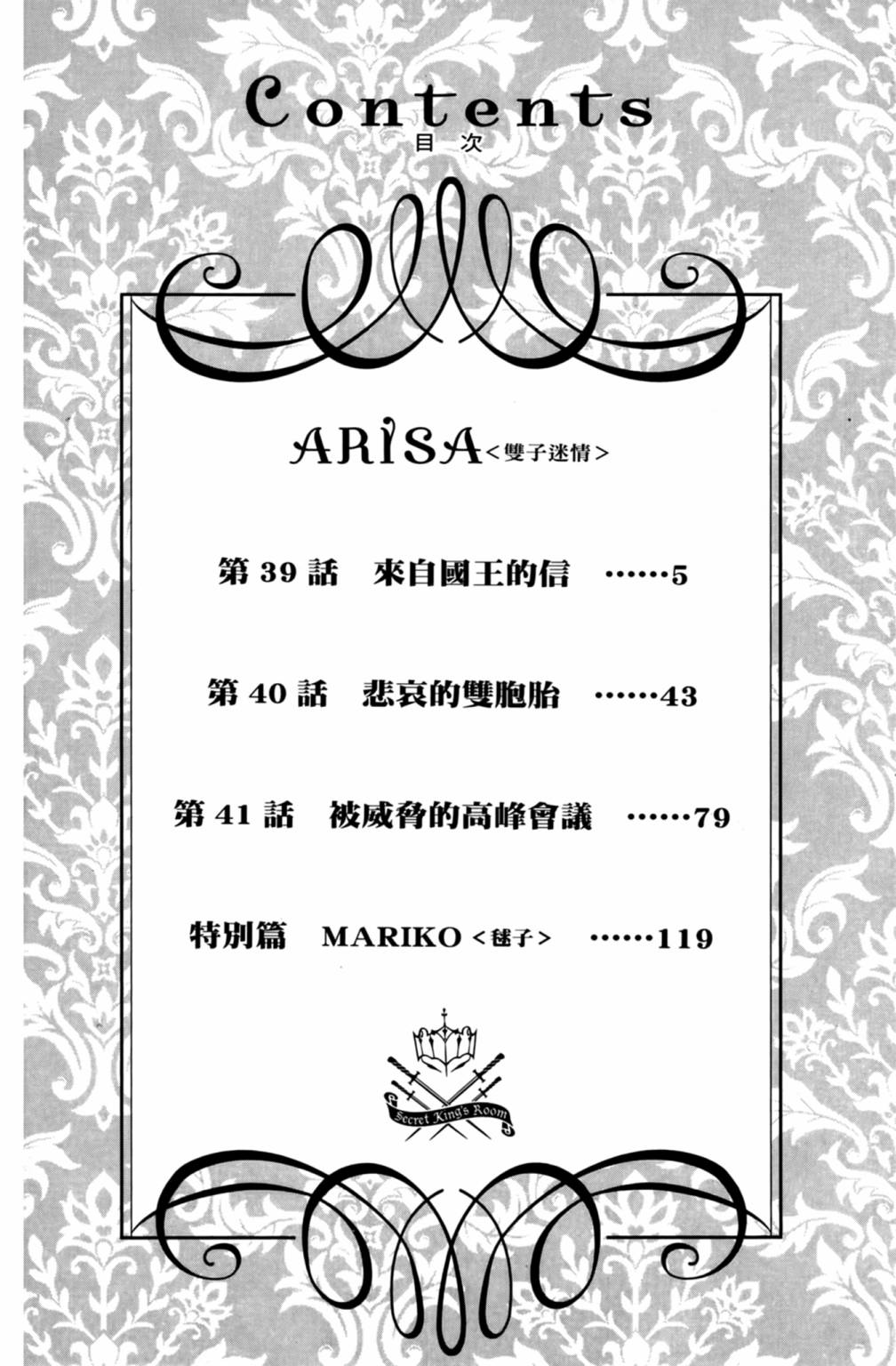 Contents
目次

ARISA<雙子迷情>

第39話 來自國王的信 5

第40話 悲哀的雙胞胎 43

第41話 被威脅的高峰會議 79

特別篇 MARIKO<毬子> 119

Secret King's Room